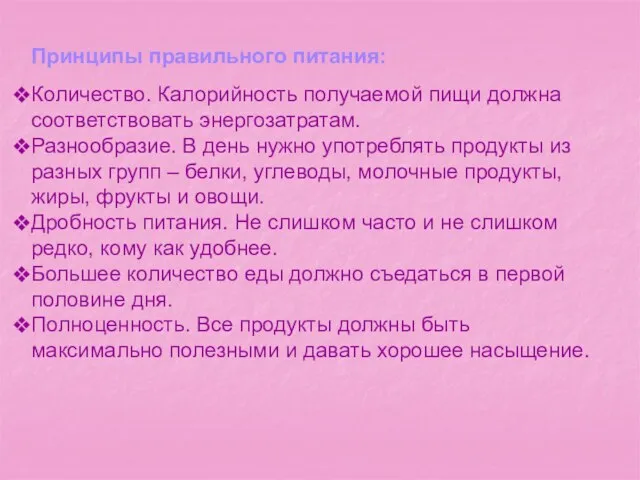 Принципы правильного питания:

❖Количество. Калорийность получаемой пищи должна соответствовать энергозатратам.
❖Разнообразие. В день нужно употреблять продукты из разных групп – белки, углеводы, молочные продукты, жиры, фрукты и овощи.
❖Дробность питания. Не слишком часто и не слишком редко, кому как удобнее.
❖Большее количество еды должно съедаться в первой половине дня.
❖Полноценность. Все продукты должны быть максимально полезными и давать хорошее насыщение.